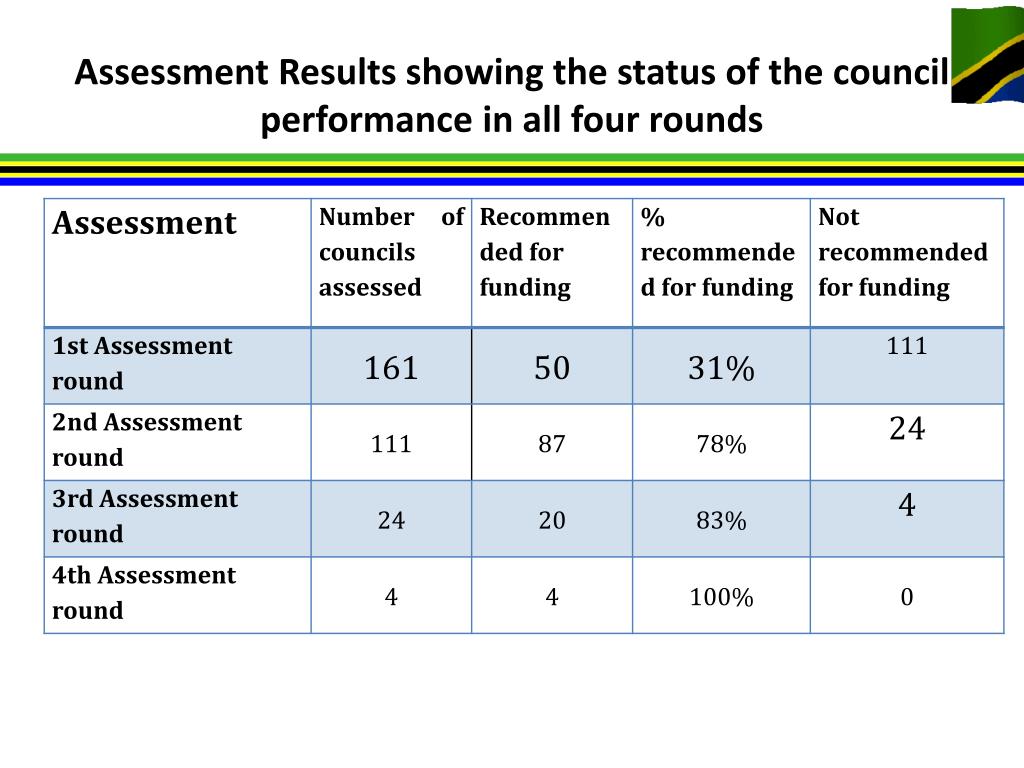 Assessment Results showing the status of the council performance in all four rounds

| Assessment | Number of councils assessed | Recommended for funding | % recommended for funding | Not recommended for funding |
|---|---|---|---|---|
| 1st Assessment round | 161 | 50 | 31% | 111 |
| 2nd Assessment round | 111 | 87 | 78% | 24 |
| 3rd Assessment round | 24 | 20 | 83% | 4 |
| 4th Assessment round | 4 | 4 | 100% | 0 |